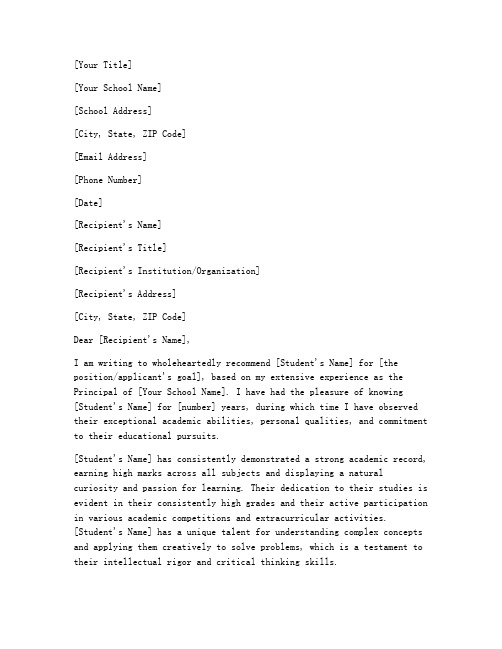 [Your Title]

[Your School Name]

[School Address]

[City, State, ZIP Code]

[Email Address]

[Phone Number]

[Date]

[Recipient's Name]

[Recipient's Title]

[Recipient's Institution/Organization]

[Recipient's Address]

[City, State, ZIP Code]

Dear [Recipient's Name],

I am writing to wholeheartedly recommend [Student's Name] for [the position/applicant's goal], based on my extensive experience as the Principal of [Your School Name]. I have had the pleasure of knowing [Student's Name] for [number] years, during which time I have observed their exceptional academic abilities, personal qualities, and commitment to their educational pursuits.

[Student's Name] has consistently demonstrated a strong academic record, earning high marks across all subjects and displaying a natural curiosity and passion for learning. Their dedication to their studies is evident in their consistently high grades and their active participation in various academic competitions and extracurricular activities. [Student's Name] has a unique talent for understanding complex concepts and applying them creatively to solve problems, which is a testament to their intellectual rigor and critical thinking skills.